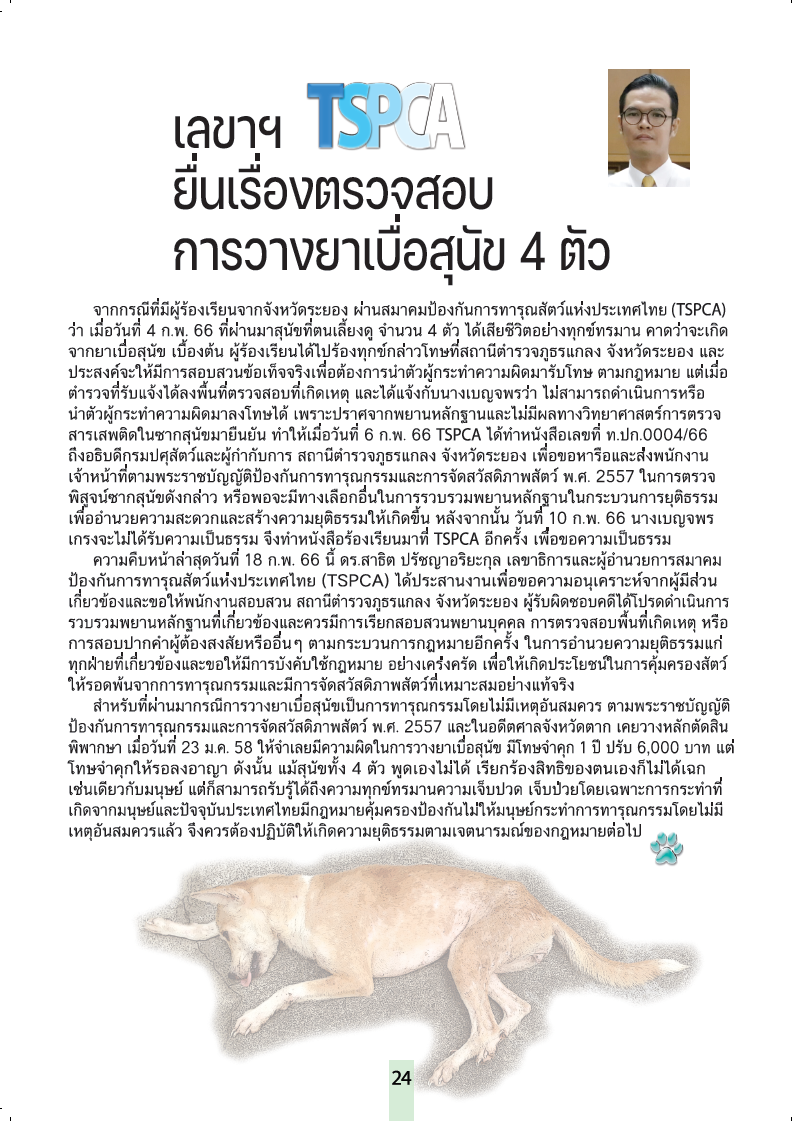 เลขาฯ TSPCA
ยื่นเรื่องตรวจสอบ
การวางยาเบื่อสุนัข 4 ตัว

จากกรณีที่มีผู้ร้องเรียนจากจังหวัดระยอง ผ่านสมาคมป้องกันการทารุณสัตว์แห่งประเทศไทย (TSPCA) ว่า เมื่อวันที่ 4 ก.พ. 66 ที่ผ่านมาสุนัขที่ตนเลี้ยงดู จำนวน 4 ตัว ได้เสียชีวิตอย่างทุกข์ทรมาน คาดว่าจะเกิดจากยาเบื่อสุนัข เบื้องต้น ผู้ร้องเรียนได้ไปร้องทุกข์กล่าวโทษที่สถานีตำรวจภูธรแกลง จังหวัดระยอง และประสงค์จะให้มีการสอบสวนข้อเท็จจริงเพื่อต้องการนำตัวผู้กระทำความผิดมารับโทษ ตามกฎหมาย แต่เมื่อตำรวจที่รับแจ้งได้ลงพื้นที่ตรวจสอบที่เกิดเหตุ และได้แจ้งกับนางเบญจพรว่า ไม่สามารถดำเนินการหรือนำตัวผู้กระทำความผิดมาลงโทษได้ เพราะปราศจากพยานหลักฐานและไม่มีผลทางวิทยาศาสตร์การตรวจสารเสพติดในซากสุนัขมายืนยัน ทำให้เมื่อวันที่ 6 ก.พ. 66 TSPCA ได้ทำหนังสือเลขที่ ท.ปก.0004/66 ถึงอธิบดีกรมปศุสัตว์และผู้กำกับการ สถานีตำรวจภูธรแกลง จังหวัดระยอง เพื่อขอหารือและสั่งพนักงานเจ้าหน้าที่ตามพระราชบัญญัติป้องกันการทารุณกรรมและการจัดสวัสดิภาพสัตว์ พ.ศ. 2557 ในการตรวจพิสูจน์ซากสุนัขดังกล่าว หรือพอจะมีทางเลือกอื่นในการรวบรวมพยานหลักฐานในกระบวนการยุติธรรม เพื่ออำนวยความสะดวกและสร้างความยุติธรรมให้เกิดขึ้น หลังจากนั้น วันที่ 10 ก.พ. 66 นางเบญจพรเกรงจะไม่ได้รับความเป็นธรรม จึงทำหนังสือร้องเรียนมาที่ TSPCA อีกครั้ง เพื่อขอความเป็นธรรม

ความคืบหน้าล่าสุดวันที่ 18 ก.พ. 66 นี้ ดร.สาธิต ปรัชญาอริยะกุล เลขาธิการและผู้อำนวยการสมาคมป้องกันการทารุณสัตว์แห่งประเทศไทย (TSPCA) ได้ประสานงานเพื่อขอความอนุเคราะห์จากผู้มีส่วนเกี่ยวข้องและขอให้พนักงานสอบสวน สถานีตำรวจภูธรแกลง จังหวัดระยอง ผู้รับผิดชอบคดีได้โปรดดำเนินการรวบรวมพยานหลักฐานที่เกี่ยวข้องและควรมีการเรียกสอบสวนพยานบุคคล การตรวจสอบพื้นที่เกิดเหตุ หรือการสอบปากคำผู้ต้องสงสัยหรืออื่นๆ ตามกระบวนการกฎหมายอีกครั้ง ในการอำนวยความยุติธรรมแก่ทุกฝ่ายที่เกี่ยวข้องและขอให้มีการบังคับใช้กฎหมาย อย่างเคร่งครัด เพื่อให้เกิดประโยชน์ในการคุ้มครองสัตว์ให้รอดพ้นจากการทารุณกรรมและมีการจัดสวัสดิภาพสัตว์ที่เหมาะสมอย่างแท้จริง

สำหรับที่ผ่านมากรณีการวางยาเบื่อสุนัขเป็นการทารุณกรรมโดยไม่มีเหตุอันสมควร ตามพระราชบัญญัติป้องกันการทารุณกรรมและการจัดสวัสดิภาพสัตว์ พ.ศ. 2557 และในอดีตศาลจังหวัดตาก เคยวางหลักตัดสินพิพากษา เมื่อวันที่ 23 ม.ค. 58 ให้จำเลยมีความผิดในการวางยาเบื่อสุนัข มีโทษจำคุก 1 ปี ปรับ 6,000 บาท แต่โทษจำคุกให้รอลงอาญา ดังนั้น แม้สุนัขทั้ง 4 ตัว พูดเองไม่ได้ เรียกร้องสิทธิของตนเองก็ไม่ได้เฉกเช่นเดียวกับมนุษย์ แต่ก็สามารถรับรู้ได้ถึงความทุกข์ทรมานความเจ็บปวด เจ็บป่วยโดยเฉพาะการกระทำที่เกิดจากมนุษย์และปัจจุบันประเทศไทยมีกฎหมายคุ้มครองป้องกันไม่ให้มนุษย์กระทำการทารุณกรรมโดยไม่มีเหตุอันสมควรแล้ว จึงควรต้องปฏิบัติให้เกิดความยุติธรรมตามเจตนารมณ์ของกฎหมายต่อไป

24